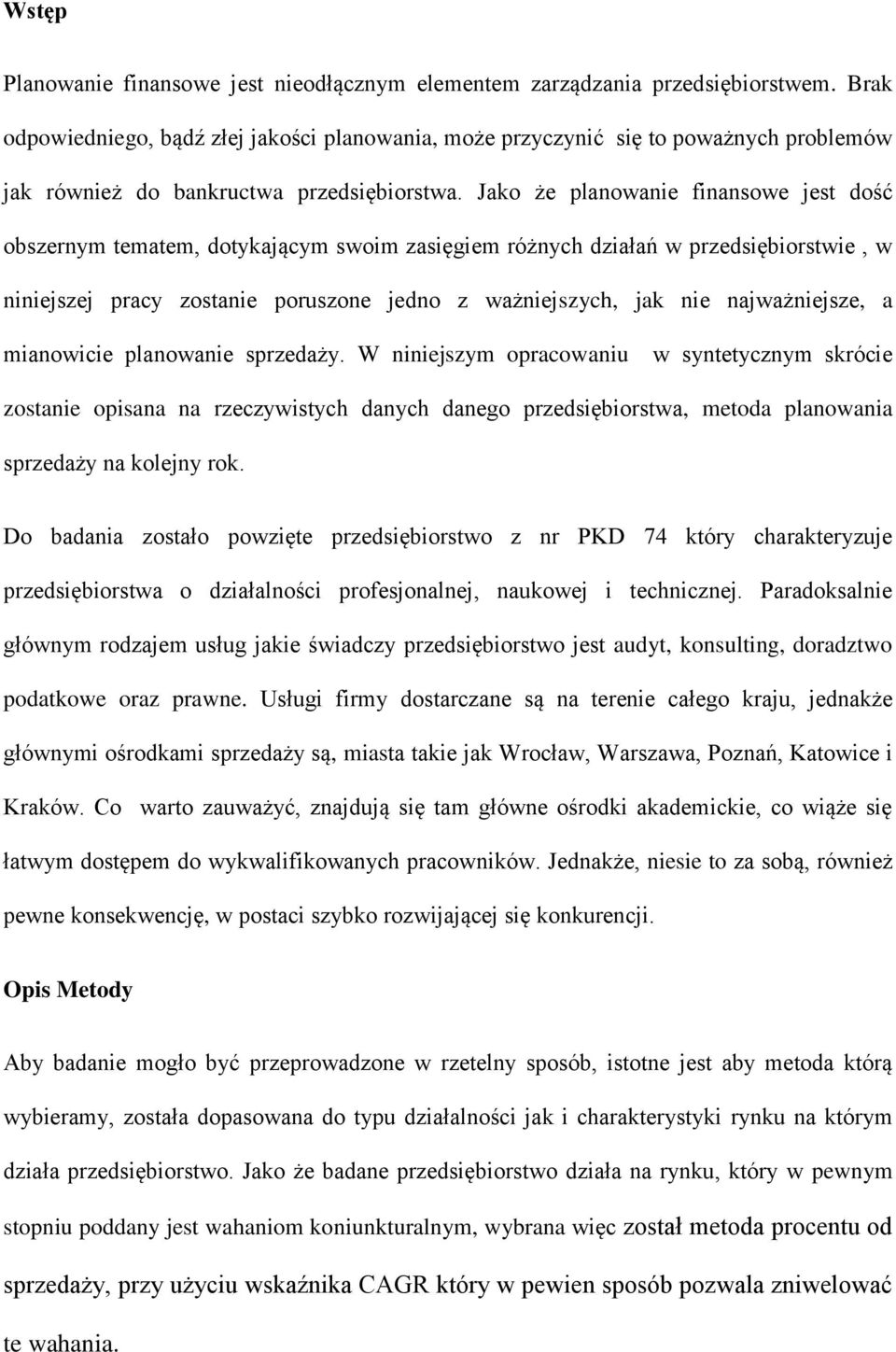 Wstęp

Planowanie finansowe jest nieodłącznym elementem zarządzania przedsiębiorstwem. Brak odpowiedniego, bądź złej jakości planowania, może przyczynić się to poważnych problemów jak również do bankructwa przedsiębiorstwa. Jako że planowanie finansowe jest dość obszernym tematem, dotykającym swoim zasięgiem różnych działań w przedsiębiorstwie , w niniejszej pracy zostanie poruszone jedno z ważniejszych, jak nie najważniejsze, a mianowicie planowanie sprzedaży. W niniejszym opracowaniu w syntetycznym skrócie zostanie opisana na rzeczywistych danych danego przedsiębiorstwa, metoda planowania sprzedaży na kolejny rok.

Do badania zostało powzięte przedsiębiorstwo z nr PKD 74 który charakteryzuje przedsiębiorstwa o działalności profesjonalnej, naukowej i technicznej. Paradoksalnie głównym rodzajem usług jakie świadczy przedsiębiorstwo jest audyt, konsulting, doradztwo podatkowe oraz prawne. Usługi firmy dostarczane są na terenie całego kraju, jednakże głównymi ośrodkami sprzedaży są, miasta takie jak Wrocław, Warszawa, Poznań, Katowice i Kraków. Co warto zauważyć, znajdują się tam główne ośrodki akademickie, co wiąże się łatwym dostępem do wykwalifikowanych pracowników. Jednakże, niesie to za sobą, również pewne konsekwencję, w postaci szybko rozwijającej się konkurencji.

Opis Metody

Aby badanie mogło być przeprowadzone w rzetelny sposób, istotne jest aby metoda którą wybieramy, została dopasowana do typu działalności jak i charakterystyki rynku na którym działa przedsiębiorstwo. Jako że badane przedsiębiorstwo działa na rynku, który w pewnym stopniu poddany jest wahaniom koniunkturalnym, wybrana więc został metoda procentu od sprzedaży, przy użyciu wskaźnika CAGR który w pewien sposób pozwala zniwelować te wahania.